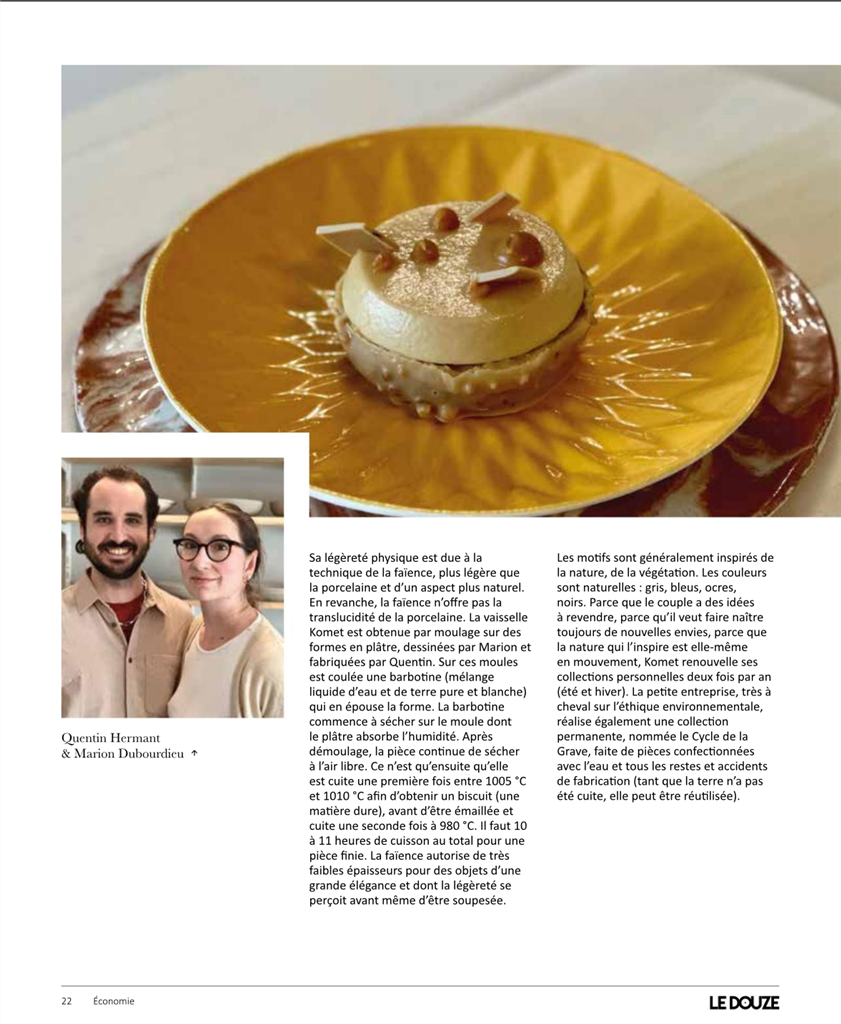 Quentin Hermant
& Marion Dubourdieu ↑

Sa légèreté physique est due à la technique de la faïence, plus légère que la porcelaine et d'un aspect plus naturel. En revanche, la faïence n'offre pas la translucidité de la porcelaine. La vaisselle Komet est obtenue par moulage sur des formes en plâtre, dessinées par Marion et fabriquées par Quentin. Sur ces moules est coulée une barbotine (mélange liquide d'eau et de terre pure et blanche) qui en épouse la forme. La barbotine commence à sécher sur le moule dont le plâtre absorbe l'humidité. Après démoulage, la pièce continue de sécher à l'air libre. Ce n'est qu'ensuite qu'elle est cuite une première fois entre 1005 °C et 1010 °C afin d'obtenir un biscuit (une matière dure), avant d'être émaillée et cuite une seconde fois à 980 °C. Il faut 10 à 11 heures de cuisson au total pour une pièce finie. La faïence autorise de très faibles épaisseurs pour des objets d'une grande élégance et dont la légèreté se perçoit avant même d'être soupesée.

Les motifs sont généralement inspirés de la nature, de la végétation. Les couleurs sont naturelles : gris, bleus, ocres, noirs. Parce que le couple a des idées à revendre, parce qu'il veut faire naître toujours de nouvelles envies, parce que la nature qui l'inspire est elle-même en mouvement, Komet renouvelle ses collections personnelles deux fois par an (été et hiver). La petite entreprise, très à cheval sur l'éthique environnementale, réalise également une collection permanente, nommée le Cycle de la Grave, faite de pièces confectionnées avec l'eau et tous les restes et accidents de fabrication (tant que la terre n'a pas été cuite, elle peut être réutilisée).

22 Économie

LE DOUZE